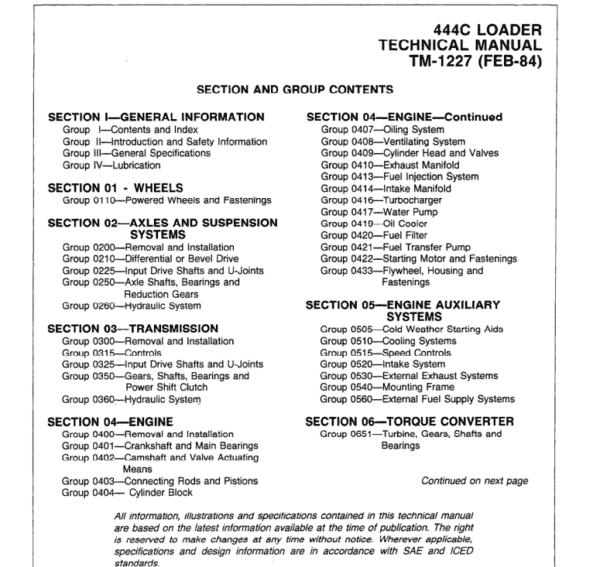 444C LOADER
TECHNICAL MANUAL
TM-1227 (FEB-84)

SECTION AND GROUP CONTENTS

SECTION I—GENERAL INFORMATION
Group I—Contents and Index
Group II—Introduction and Safety Information
Group III—General Specifications
Group IV—Lubrication

SECTION 01 - WHEELS
Group 0110—Powered Wheels and Fastenings

SECTION 02—AXLES AND SUSPENSION SYSTEMS
Group 0200—Removal and Installation
Group 0210—Differential or Bevel Drive
Group 0225—Input Drive Shafts and U-Joints
Group 0250—Axle Shafts, Bearings and Reduction Gears
Group 0260—Hydraulic System

SECTION 03—TRANSMISSION
Group 0300—Removal and Installation
Group 0315—Controls
Group 0325—Input Drive Shafts and U-Joints
Group 0350—Gears, Shafts, Bearings and Power Shift Clutch
Group 0360—Hydraulic System

SECTION 04—ENGINE
Group 0400—Removal and Installation
Group 0401—Crankshaft and Main Bearings
Group 0402—Camshaft and Valve Actuating Means
Group 0403—Connecting Rods and Pistions
Group 0404— Cylinder Block

SECTION 04—ENGINE—Continued
Group 0407—Oiling System
Group 0408—Ventilating System
Group 0409—Cylinder Head and Valves
Group 0410—Exhaust Manifold
Group 0413—Fuel Injection System
Group 0414—Intake Manifold
Group 0416—Turbocharger
Group 0417—Water Pump
Group 0419—Oil Cooler
Group 0420—Fuel Filter
Group 0421—Fuel Transfer Pump
Group 0422—Starting Motor and Fastenings
Group 0433—Flywheel, Housing and Fastenings

SECTION 05—ENGINE AUXILIARY SYSTEMS
Group 0505—Cold Weather Starting Aids
Group 0510—Cooling Systems
Group 0515—Speed Controls
Group 0520—Intake System
Group 0530—External Exhaust Systems
Group 0540—Mounting Frame
Group 0560—External Fuel Supply Systems

SECTION 06—TORQUE CONVERTER
Group 0651—Turbine, Gears, Shafts and Bearings

Continued on next page

All information, illustrations and specifications contained in this technical manual are based on the latest information available at the time of publication. The right is reserved to make changes at any time without notice. Wherever applicable, specifications and design information are in accordance with SAE and ICED standards.